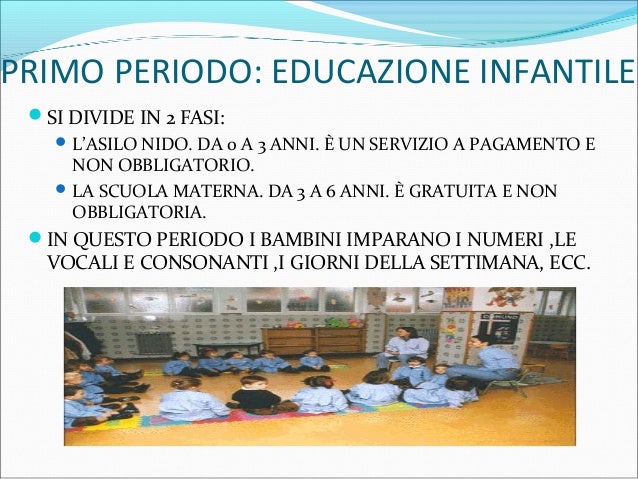 PRIMO PERIODO: EDUCAZIONE INFANTILE

• SI DIVIDE IN 2 FASI:

• L'ASILO NIDO. DA 0 A 3 ANNI. È UN SERVIZIO A PAGAMENTO E NON OBBLIGATORIO.

• LA SCUOLA MATERNA. DA 3 A 6 ANNI. È GRATUITA E NON OBBLIGATORIA.

• IN QUESTO PERIODO I BAMBINI IMPARANO I NUMERI ,LE VOCALI E CONSONANTI ,I GIORNI DELLA SETTIMANA, ECC.